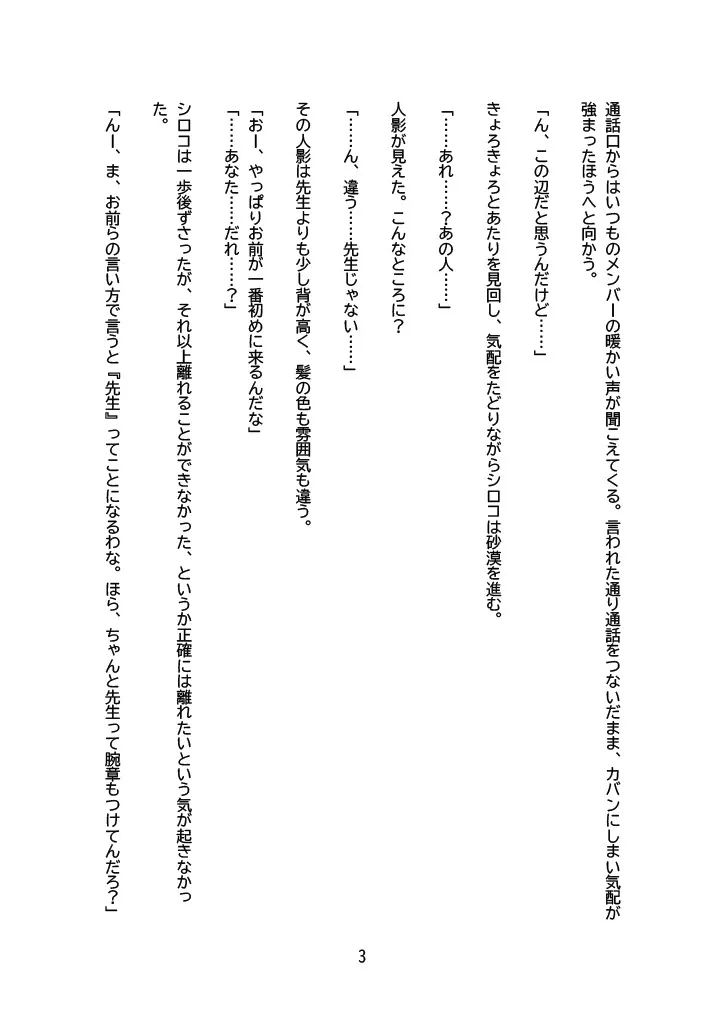 通話口からはいつものメンバーの暖かい声が聞こえてくる。言われた通り通話をつないだまま、カバンにしまい気配が強まったほうへと向かう。

「ん、この辺だと思うんだけど……」

きょろきょろとあたりを見回し、気配をたどりながらシロコは砂漠を進む。

「……あれ……？あの人……」

人影が見えた。こんなところに？

「……ん、違う……先生じゃない……」

その人影は先生よりも少し背が高く、髪の色も雰囲気も違う。

「おー、やっぱりお前が一番初めに来るんだな」
「……あなた……だれ……？」

シロコは一歩後ずさったが、それ以上離れることができなかった、というか正確には離れたいという気が起きなかった。

「んー、ま、お前らの言い方で言うと『先生』ってことになるわな。ほら、ちゃんと先生って腕章もつけてんだろ？」

3